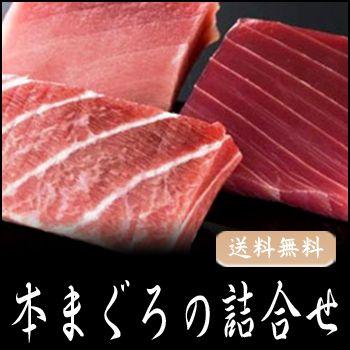 送料無料

本まぐろの詰合せ